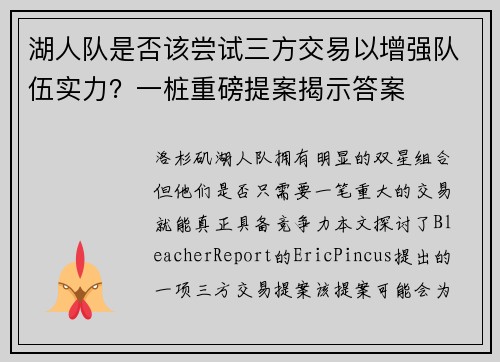 湖人队是否该尝试三方交易以增强队伍实力？一桩重磅提案揭示答案

洛杉矶湖人队拥有明显的双星组合但他们是否只需要一笔重大的交易就能真正具备竞争力本文探讨了BleacherReport的EricPincus提出的一项三方交易提案该提案可能会为